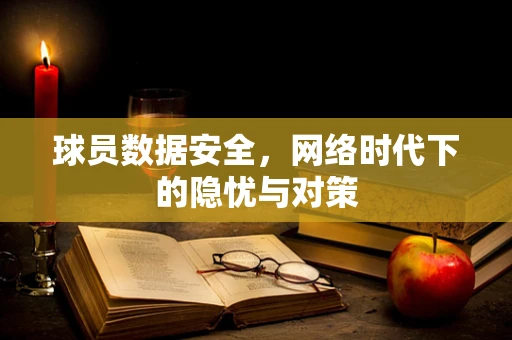 球员数据安全，网络时代下的隐忧与对策